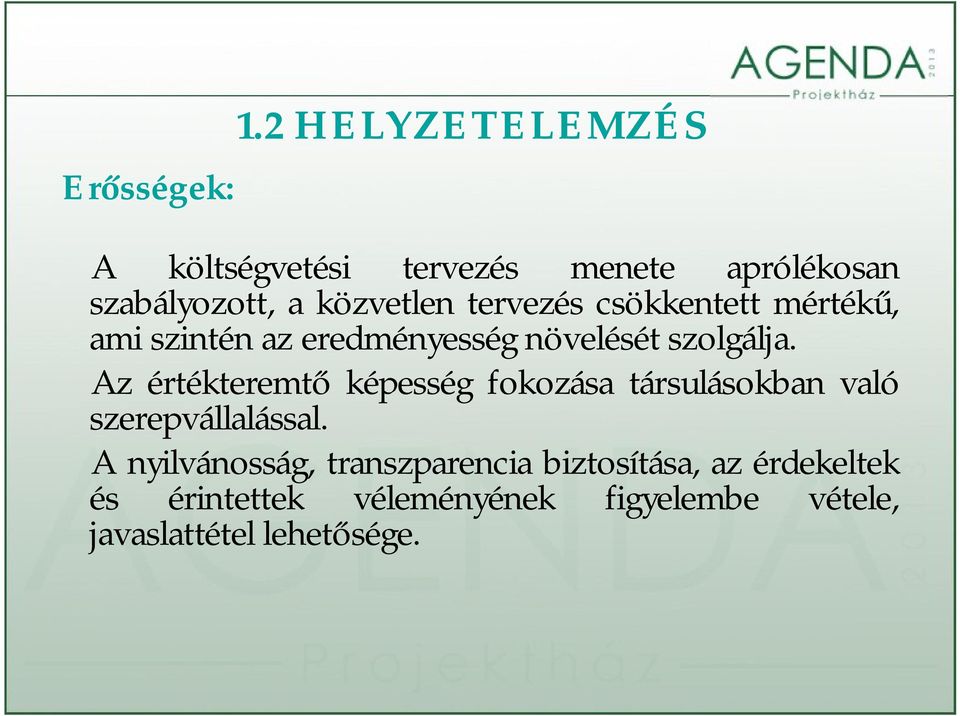 AGENDA 2013
Projektház

1.2 HELYZETELEMZÉS

Erősségek:

A költségvetési tervezés menete aprólékosan szabályozott, a közvetlen tervezés csökkentett mértékű, ami szintén az eredményesség növelését szolgálja.

Az értékteremtő képesség fokozása társulásokban való szerepvállalással.

A nyilvánosság, transzparencia biztosítása, az érdekeltek és érintettek véleményének figyelembe vétele, javaslattétel lehetősége.

AGENDA 2013
Projektház